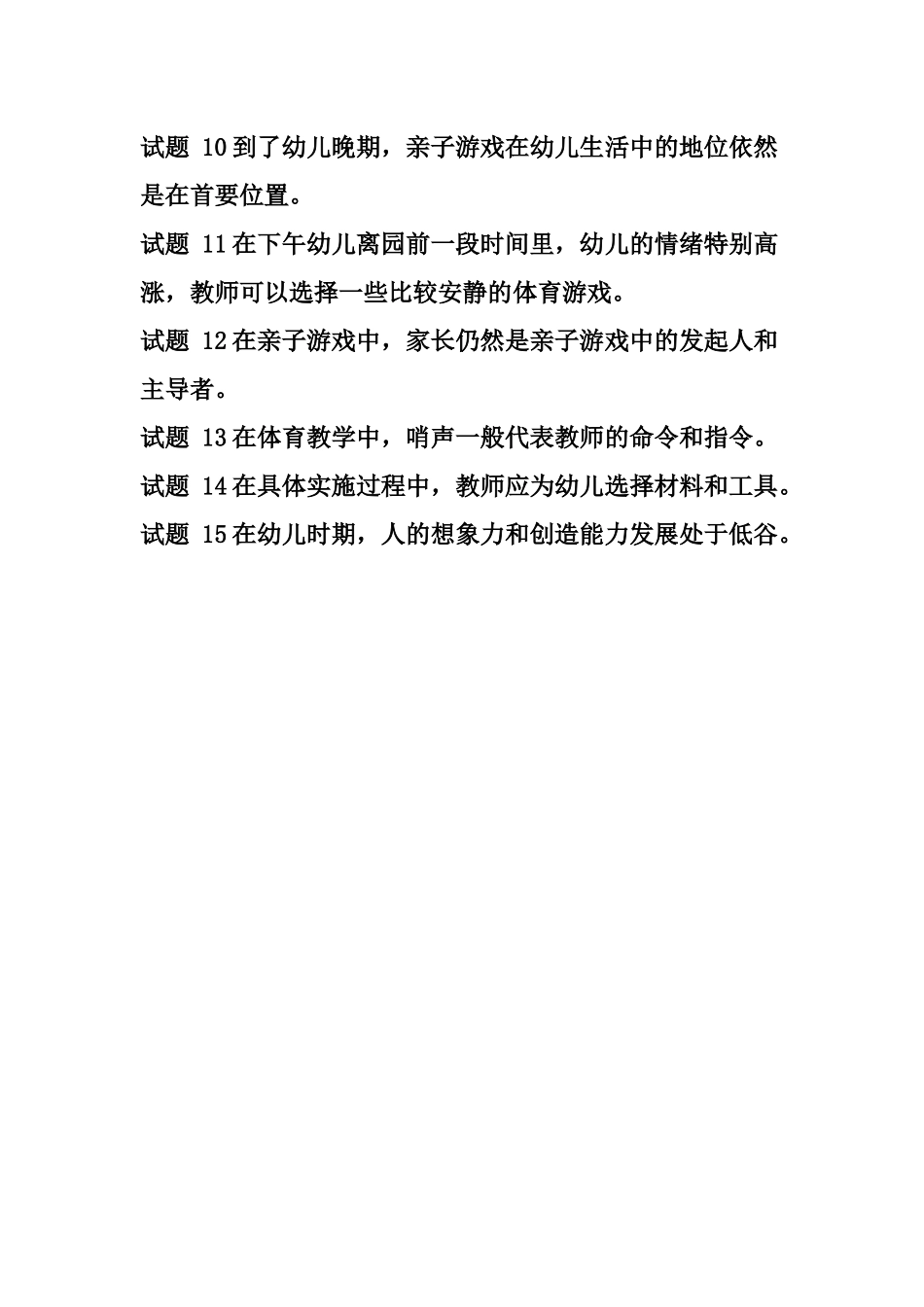 试题 10 到了幼儿晚期，亲子游戏在幼儿生活中的地位依然是在首要位置。

试题 11 在下午幼儿离园前一段时间里，幼儿的情绪特别高涨，教师可以选择一些比较安静的体育游戏。

试题 12 在亲子游戏中，家长仍然是亲子游戏中的发起人和主导者。

试题 13 在体育教学中，哨声一般代表教师的命令和指令。

试题 14 在具体实施过程中，教师应为幼儿选择材料和工具。

试题 15 在幼儿时期，人的想象力和创造能力发展处于低谷。